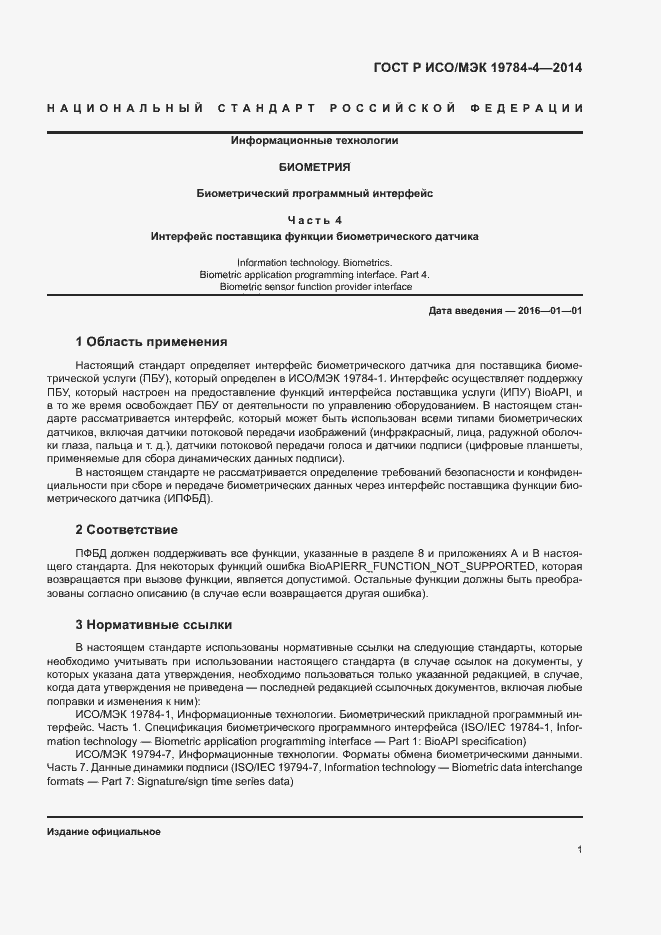 ГОСТ Р ИСО/МЭК 19784-4—2014

НАЦИОНАЛЬНЫЙ СТАНДАРТ РОССИЙСКОЙ ФЕДЕРАЦИИ

Информационные технологии

БИОМЕТРИЯ

Биометрический программный интерфейс

Часть 4

Интерфейс поставщика функции биометрического датчика

Information technology. Biometrics.
Biometric application programming interface. Part 4.
Biometric sensor function provider interface

Дата введения — 2016—01—01

1 Область применения

Настоящий стандарт определяет интерфейс биометрического датчика для поставщика биометрической услуги (ПБУ), который определен в ИСО/МЭК 19784-1. Интерфейс осуществляет поддержку ПБУ, который настроен на предоставление функций интерфейса поставщика услуги (ИПУ) BioAPI, и в то же время освобождает ПБУ от деятельности по управлению оборудованием. В настоящем стандарте рассматривается интерфейс, который может быть использован всеми типами биометрических датчиков, включая датчики потоковой передачи изображений (инфракрасный, лица, радужной оболочки глаза, пальца и т. д.), датчики потоковой передачи голоса и датчики подписи (цифровые планшеты, применяемые для сбора динамических данных подписи).

В настоящем стандарте не рассматривается определение требований безопасности и конфиденциальности при сборе и передаче биометрических данных через интерфейс поставщика функции биометрического датчика (ИПФБД).

2 Соответствие

ПФБД должен поддерживать все функции, указанные в разделе 8 и приложениях А и В настоящего стандарта. Для некоторых функций ошибка BioAPIERR_FUNCTION_NOT_SUPPORTED, которая возвращается при вызове функции, является допустимой. Остальные функции должны быть преобразованы согласно описанию (в случае если возвращается другая ошибка).

3 Нормативные ссылки

В настоящем стандарте использованы нормативные ссылки на следующие стандарты, которые необходимо учитывать при использовании настоящего стандарта (в случае ссылок на документы, у которых указана дата утверждения, необходимо пользоваться только указанной редакцией, в случае, когда дата утверждения не приведена — последней редакцией ссылочных документов, включая любые поправки и изменения к ним):

ИСО/МЭК 19784-1, Информационные технологии. Биометрический прикладной программный интерфейс. Часть 1. Спецификация биометрического программного интерфейса (ISO/IEC 19784-1, Information technology — Biometric application programming interface — Part 1: BioAPI specification)

ИСО/МЭК 19794-7, Информационные технологии. Форматы обмена биометрическими данными. Часть 7. Данные динамики подписи (ISO/IEC 19794-7, Information technology — Biometric data interchange formats — Part 7: Signature/sign time series data)

Издание официальное

1